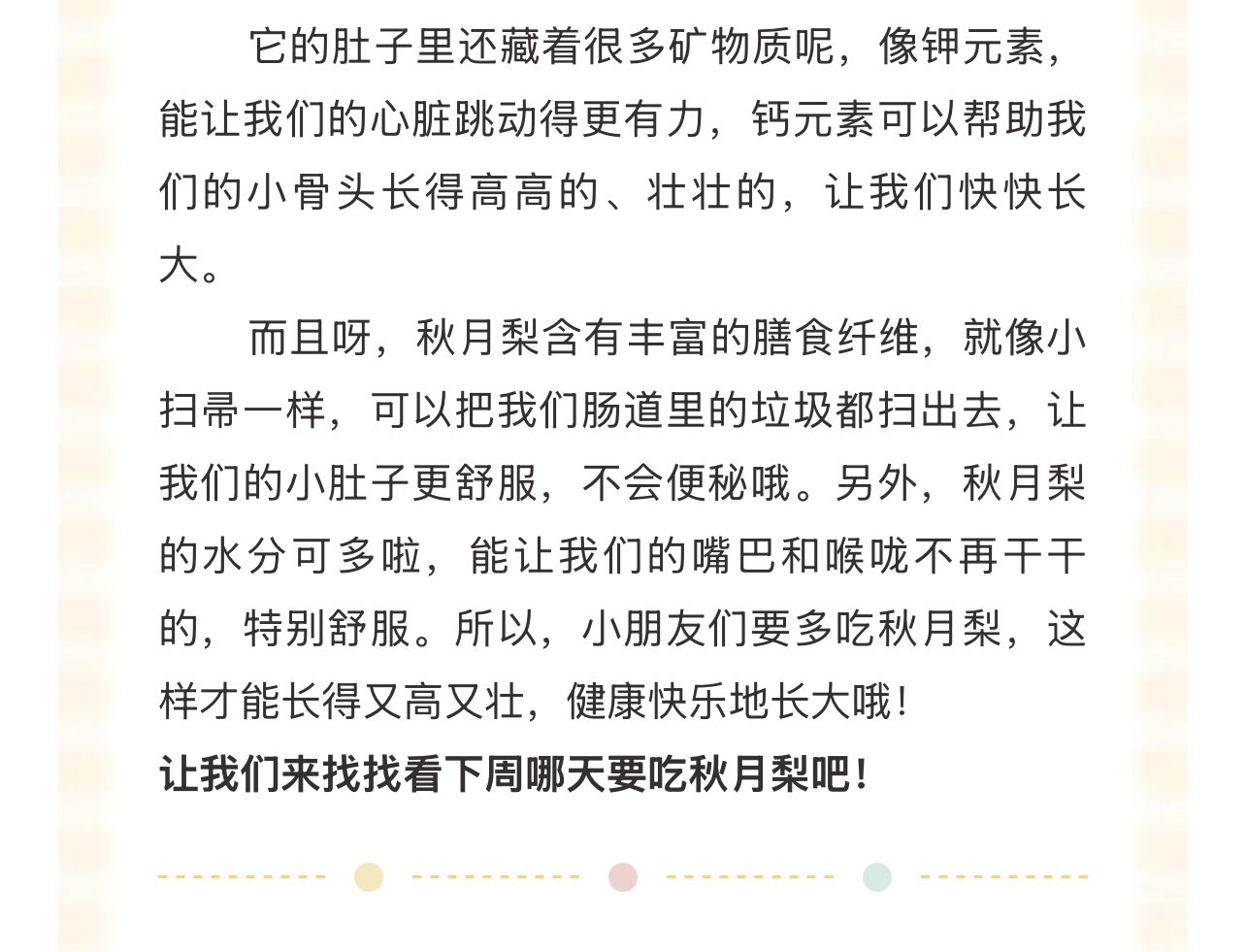 它的肚子里还藏着很多矿物质呢，像钾元素，能让我们的心脏跳动得更有力，钙元素可以帮助我们的小骨头长得高高的、壮壮的，让我们快快长大。

而且呀，秋月梨含有丰富的膳食纤维，就像小扫帚一样，可以把我们肠道里的垃圾都扫出去，让我们的小肚子更舒服，不会便秘哦。另外，秋月梨的水分可多啦，能让我们的嘴巴和喉咙不再干干的，特别舒服。所以，小朋友们要多吃秋月梨，这样才能长得又高又壮，健康快乐地长大哦！

让我们来找找看下周哪天要吃秋月梨吧！